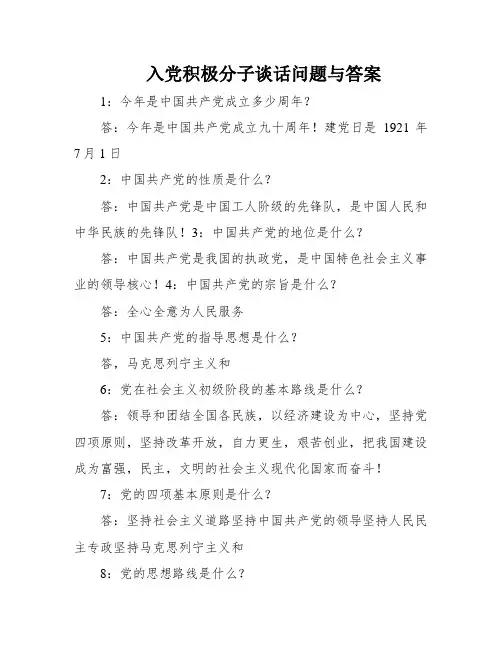 入党积极分子谈话问题与答案

1：今年是中国共产党成立多少周年？

答：今年是中国共产党成立九十周年！建党日是 1921 年 7 月 1 日

2：中国共产党的性质是什么？

答：中国共产党是中国工人阶级的先锋队，是中国人民和中华民族的先锋队！3：中国共产党的地位是什么？

答：中国共产党是我国的执政党，是中国特色社会主义事业的领导核心！4：中国共产党的宗旨是什么？

答：全心全意为人民服务

5：中国共产党的指导思想是什么？

答，马克思列宁主义和

6：党在社会主义初级阶段的基本路线是什么？

答：领导和团结全国各民族，以经济建设为中心，坚持党四项原则，坚持改革开放，自力更生，艰苦创业，把我国建设成为富强，民主，文明的社会主义现代化国家而奋斗！

7：党的四项基本原则是什么？

答：坚持社会主义道路坚持中国共产党的领导坚持人民民主专政坚持马克思列宁主义和

8：党的思想路线是什么？